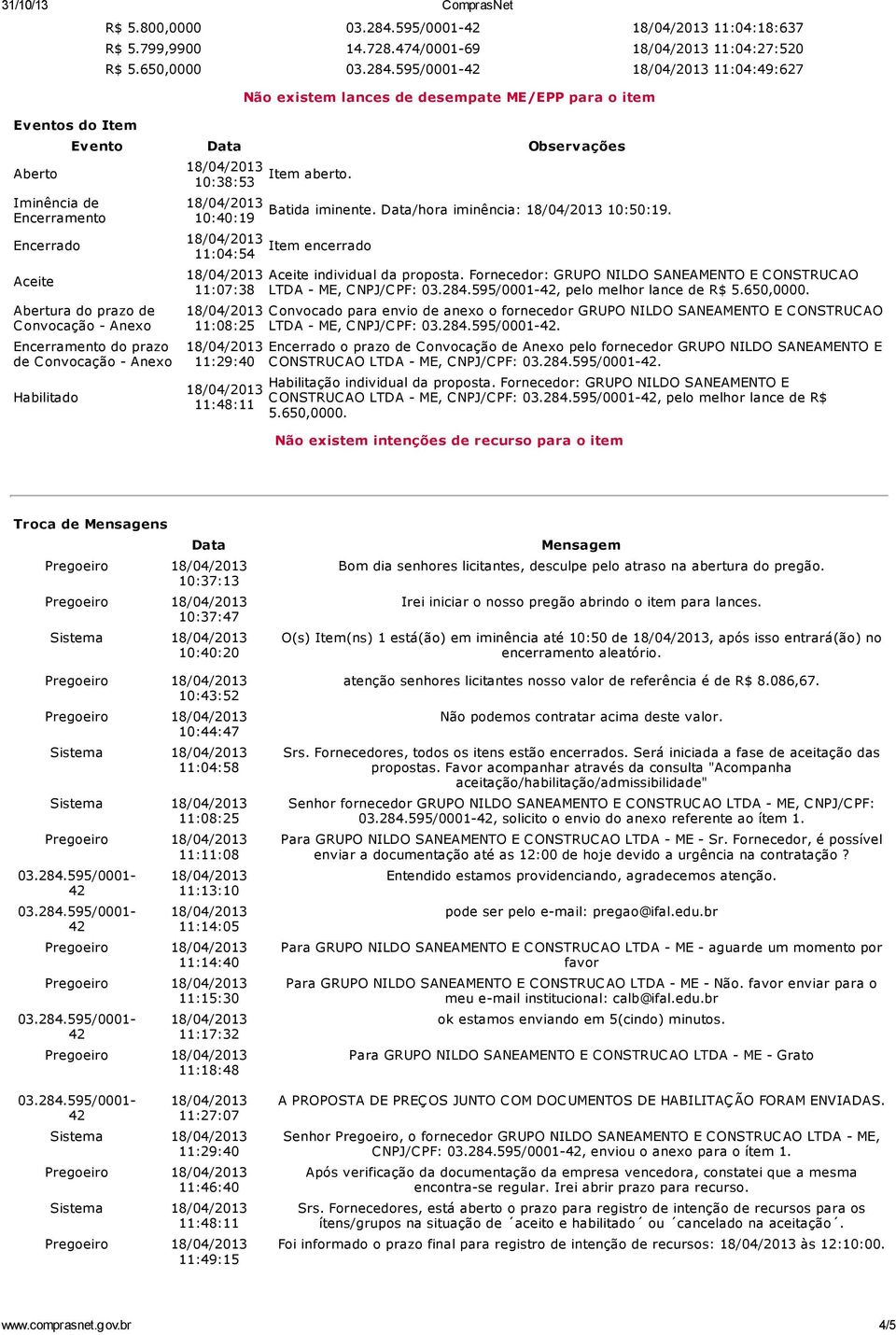 31/10/13 ComprasNet

| | | |
|---|---|---|
| R$ 5.800,0000 | 03.284.595/0001-42 | 18/04/2013 11:04:18:637 |
| R$ 5.799,9900 | 14.728.474/0001-69 | 18/04/2013 11:04:27:520 |
| R$ 5.650,0000 | 03.284.595/0001-42 | 18/04/2013 11:04:49:627 |

Não existem lances de desempate ME/EPP para o item

Eventos do Item

| Evento | Data | Observações |
|---|---|---|
| Aberto | 18/04/2013 10:38:53 | Item aberto. |
| Iminência de Encerramento | 18/04/2013 10:40:19 | Batida iminente. Data/hora iminência: 18/04/2013 10:50:19. |
| Encerrado | 18/04/2013 11:04:54 | Item encerrado |
| Aceite | 18/04/2013 11:07:38 | Aceite individual da proposta. Fornecedor: GRUPO NILDO SANEAMENTO E CONSTRUCAO LTDA - ME, CNPJ/CPF: 03.284.595/0001-42, pelo melhor lance de R$ 5.650,0000. |
| Abertura do prazo de Convocação - Anexo | 18/04/2013 11:08:25 | Convocado para envio de anexo o fornecedor GRUPO NILDO SANEAMENTO E CONSTRUCAO LTDA - ME, CNPJ/CPF: 03.284.595/0001-42. |
| Encerramento do prazo de Convocação - Anexo | 18/04/2013 11:29:40 | Encerrado o prazo de Convocação de Anexo pelo fornecedor GRUPO NILDO SANEAMENTO E CONSTRUCAO LTDA - ME, CNPJ/CPF: 03.284.595/0001-42. |
| Habilitado | 18/04/2013 11:48:11 | Habilitação individual da proposta. Fornecedor: GRUPO NILDO SANEAMENTO E CONSTRUCAO LTDA - ME, CNPJ/CPF: 03.284.595/0001-42, pelo melhor lance de R$ 5.650,0000. |

Não existem intenções de recurso para o item

Troca de Mensagens

| | Data | Mensagem |
|---|---|---|
| Pregoeiro | 18/04/2013 10:37:13 | Bom dia senhores licitantes, desculpe pelo atraso na abertura do pregão. |
| Pregoeiro | 18/04/2013 10:37:47 | Irei iniciar o nosso pregão abrindo o item para lances. |
| Sistema | 18/04/2013 10:40:20 | O(s) Item(ns) 1 está(ão) em iminência até 10:50 de 18/04/2013, após isso entrará(ão) no encerramento aleatório. |
| Pregoeiro | 18/04/2013 10:43:52 | atenção senhores licitantes nosso valor de referência é de R$ 8.086,67. |
| Pregoeiro | 18/04/2013 10:44:47 | Não podemos contratar acima deste valor. |
| Sistema | 18/04/2013 11:04:58 | Srs. Fornecedores, todos os itens estão encerrados. Será iniciada a fase de aceitação das propostas. Favor acompanhar através da consulta "Acompanha aceitação/habilitação/admissibilidade" |
| Sistema | 18/04/2013 11:08:25 | Senhor fornecedor GRUPO NILDO SANEAMENTO E CONSTRUCAO LTDA - ME, CNPJ/CPF: 03.284.595/0001-42, solicito o envio do anexo referente ao ítem 1. |
| Pregoeiro | 18/04/2013 11:11:08 | Para GRUPO NILDO SANEAMENTO E CONSTRUCAO LTDA - ME - Sr. Fornecedor, é possível enviar a documentação até as 12:00 de hoje devido a urgência na contratação ? |
| 03.284.595/0001-42 | 18/04/2013 11:13:10 | Entendido estamos providenciando, agradecemos atenção. |
| 03.284.595/0001-42 | 18/04/2013 11:14:05 | pode ser pelo e-mail: pregao@ifal.edu.br |
| Pregoeiro | 18/04/2013 11:14:40 | Para GRUPO NILDO SANEAMENTO E CONSTRUCAO LTDA - ME - aguarde um momento por favor |
| Pregoeiro | 18/04/2013 11:15:30 | Para GRUPO NILDO SANEAMENTO E CONSTRUCAO LTDA - ME - Não. favor enviar para o meu e-mail institucional: calb@ifal.edu.br |
| 03.284.595/0001-42 | 18/04/2013 11:17:32 | ok estamos enviando em 5(cindo) minutos. |
| Pregoeiro | 18/04/2013 11:18:48 | Para GRUPO NILDO SANEAMENTO E CONSTRUCAO LTDA - ME - Grato |
| 03.284.595/0001-42 | 18/04/2013 11:27:07 | A PROPOSTA DE PREÇOS JUNTO COM DOCUMENTOS DE HABILITAÇÃO FORAM ENVIADAS. |
| Sistema | 18/04/2013 11:29:40 | Senhor Pregoeiro, o fornecedor GRUPO NILDO SANEAMENTO E CONSTRUCAO LTDA - ME, CNPJ/CPF: 03.284.595/0001-42, enviou o anexo para o ítem 1. |
| Pregoeiro | 18/04/2013 11:46:40 | Após verificação da documentação da empresa vencedora, constatei que a mesma encontra-se regular. Irei abrir prazo para recurso. |
| Sistema | 18/04/2013 11:48:11 | Srs. Fornecedores, está aberto o prazo para registro de intenção de recursos para os ítens/grupos na situação de ´aceito e habilitado´ ou ´cancelado na aceitação´. |
| Pregoeiro | 18/04/2013 11:49:15 | Foi informado o prazo final para registro de intenção de recursos: 18/04/2013 às 12:10:00. |

www.comprasnet.gov.br 4/5